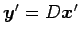 $\boldsymbol{y}' = D\boldsymbol{x}'$